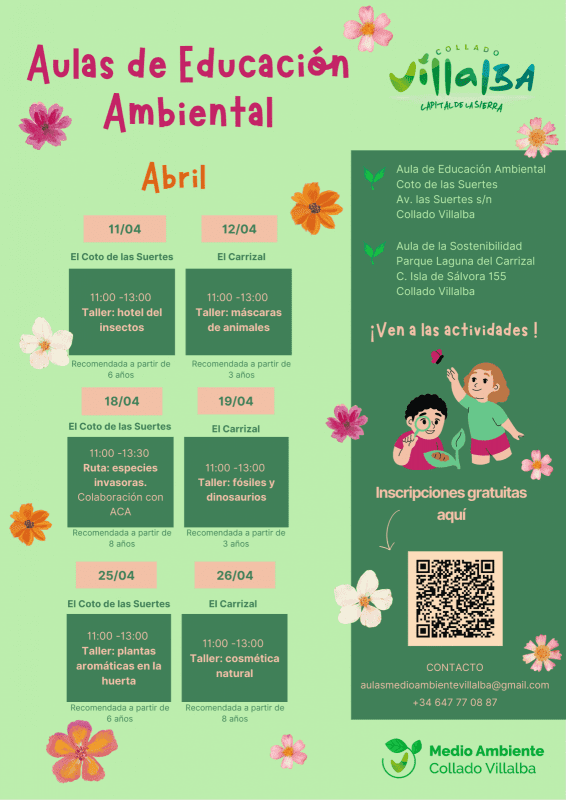 Aulas de Educación Ambiental

COLLADO
VillalBA
CAPITAL DE LA SIERRA

Abril

11/04

El Coto de las Suertes

11:00 -13:00
Taller: hotel del insectos

Recomendada a partir de 6 años

12/04

El Carrizal

11:00 -13:00
Taller: máscaras de animales

Recomendada a partir de 3 años

18/04

El Coto de las Suertes

11:00 -13:30
Ruta: especies invasoras.
Colaboración con ACA

Recomendada a partir de 8 años

19/04

El Carrizal

11:00 -13:00
Taller: fósiles y dinosaurios

Recomendada a partir de 3 años

25/04

El Coto de las Suertes

11:00 -13:00
Taller: plantas aromáticas en la huerta

Recomendada a partir de 6 años

26/04

El Carrizal

11:00 -13:00
Taller: cosmética natural

Recomendada a partir de 8 años

Aula de Educación Ambiental
Coto de las Suertes
Av. las Suertes s/n
Collado Villalba

Aula de la Sostenibilidad
Parque Laguna del Carrizal
C. Isla de Sálvora 155
Collado Villalba

¡Ven a las actividades !

Inscripciones gratuitas aquí

CONTACTO
aulasmedioambientevillalba@gmail.com
+34 647 77 08 87

Medio Ambiente
Collado Villalba